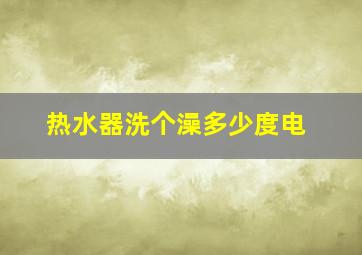 热水器洗个澡多少度电